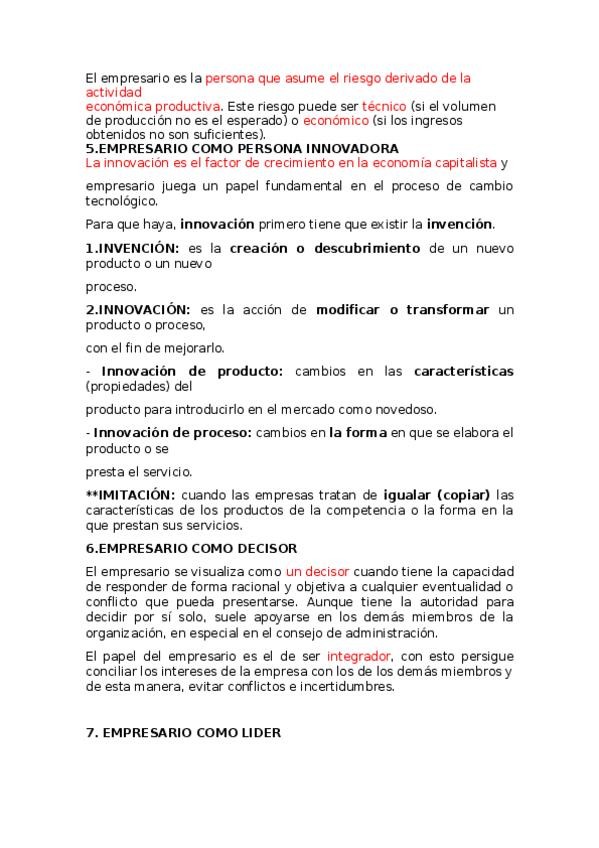 El empresario es la persona que asume el riesgo derivado de la actividad
económica productiva. Este riesgo puede ser técnico (si el volumen de producción no es el esperado) o económico (si los ingresos obtenidos no son suficientes).
5.EMPRESARIO COMO PERSONA INNOVADORA
La innovación es el factor de crecimiento en la economía capitalista y

empresario juega un papel fundamental en el proceso de cambio tecnológico.

Para que haya, innovación primero tiene que existir la invención.

1.INVENCIÓN: es la creación o descubrimiento de un nuevo producto o un nuevo

proceso.

2.INNOVACIÓN: es la acción de modificar o transformar un producto o proceso,

con el fin de mejorarlo.

- Innovación de producto: cambios en las características (propiedades) del

producto para introducirlo en el mercado como novedoso.

- Innovación de proceso: cambios en la forma en que se elabora el producto o se

presta el servicio.

**IMITACIÓN: cuando las empresas tratan de igualar (copiar) las características de los productos de la competencia o la forma en la que prestan sus servicios.

6.EMPRESARIO COMO DECISOR

El empresario se visualiza como un decisor cuando tiene la capacidad de responder de forma racional y objetiva a cualquier eventualidad o conflicto que pueda presentarse. Aunque tiene la autoridad para decidir por sí solo, suele apoyarse en los demás miembros de la organización, en especial en el consejo de administración.

El papel del empresario es el de ser integrador, con esto persigue conciliar los intereses de la empresa con los de los demás miembros y de esta manera, evitar conflictos e incertidumbres.

7. EMPRESARIO COMO LIDER